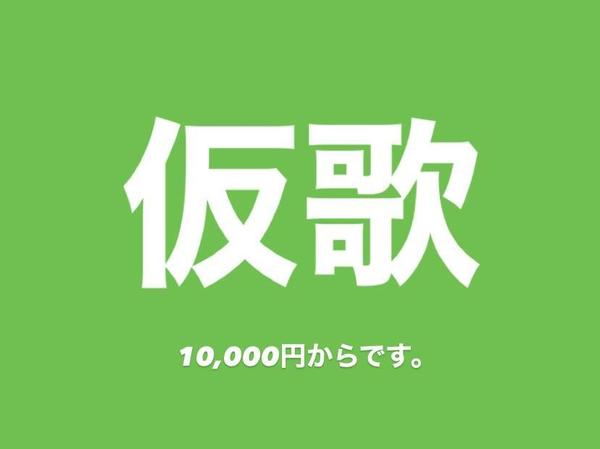 仮歌

10,000円からです。